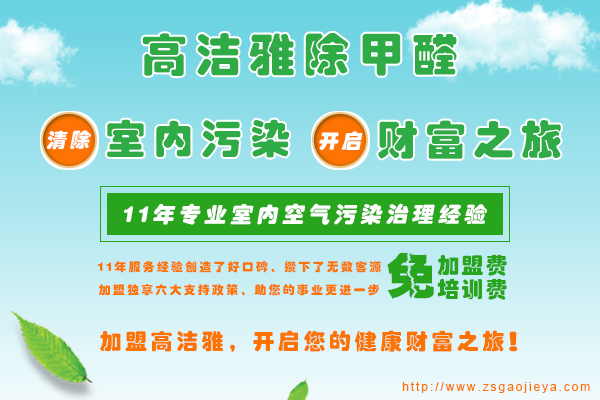 高洁雅除甲醛

清除 室内污染 开启 财富之旅

11年专业室内空气污染治理经验

11年服务经验创造了好口碑、攒下了无数客源
加盟独享六大支持政策、助您的事业更进一步

免 加盟费
培训费

加盟高洁雅，开启您的健康财富之旅！

http://www.zsgaojieya.com